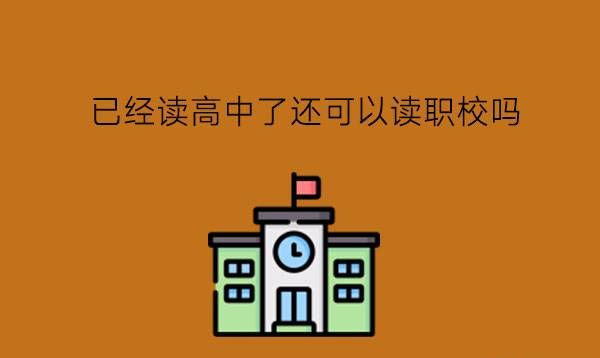 已经读高中了还可以读职校吗